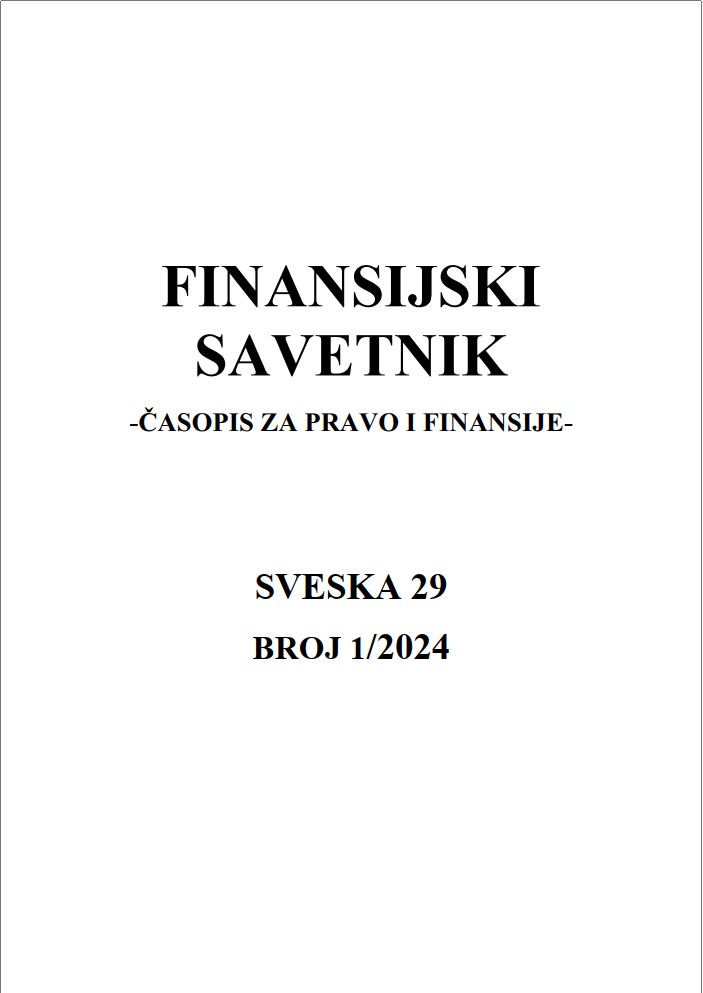 FINANSIJSKI
SAVETNIK

-ČASOPIS ZA PRAVO I FINANSIJE-

SVESKA 29

BROJ 1/2024